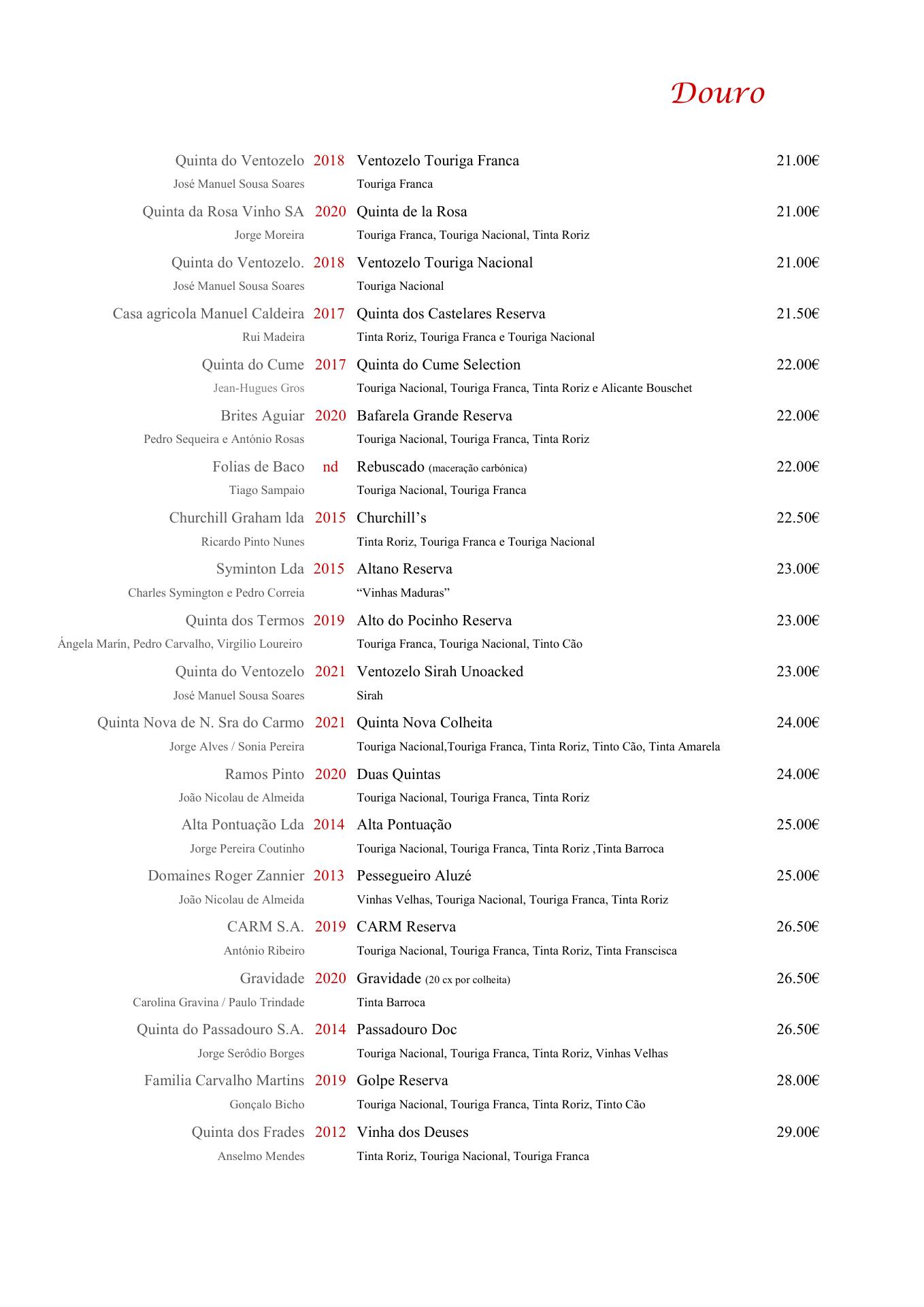 Douro

Quinta do Ventozelo 2018 Ventozelo Touriga Franca 21.00€
José Manuel Sousa Soares Touriga Franca

Quinta da Rosa Vinho SA 2020 Quinta de la Rosa 21.00€
Jorge Moreira Touriga Franca, Touriga Nacional, Tinta Roriz

Quinta do Ventozelo. 2018 Ventozelo Touriga Nacional 21.00€
José Manuel Sousa Soares Touriga Nacional

Casa agricola Manuel Caldeira 2017 Quinta dos Castelares Reserva 21.50€
Rui Madeira Tinta Roriz, Touriga Franca e Touriga Nacional

Quinta do Cume 2017 Quinta do Cume Selection 22.00€
Jean-Hugues Gros Touriga Nacional, Touriga Franca, Tinta Roriz e Alicante Bouschet

Brites Aguiar 2020 Bafarela Grande Reserva 22.00€
Pedro Sequeira e António Rosas Touriga Nacional, Touriga Franca, Tinta Roriz

Folias de Baco nd Rebuscado (maceração carbónica) 22.00€
Tiago Sampaio Touriga Nacional, Touriga Franca

Churchill Graham lda 2015 Churchill's 22.50€
Ricardo Pinto Nunes Tinta Roriz, Touriga Franca e Touriga Nacional

Syminton Lda 2015 Altano Reserva 23.00€
Charles Symington e Pedro Correia "Vinhas Maduras"

Quinta dos Termos 2019 Alto do Pocinho Reserva 23.00€
Ángela Marín, Pedro Carvalho, Virgílio Loureiro Touriga Franca, Touriga Nacional, Tinto Cão

Quinta do Ventozelo 2021 Ventozelo Sirah Unoacked 23.00€
José Manuel Sousa Soares Sirah

Quinta Nova de N. Sra do Carmo 2021 Quinta Nova Colheita 24.00€
Jorge Alves / Sonia Pereira Touriga Nacional,Touriga Franca, Tinta Roriz, Tinto Cão, Tinta Amarela

Ramos Pinto 2020 Duas Quintas 24.00€
João Nicolau de Almeida Touriga Nacional, Touriga Franca, Tinta Roriz

Alta Pontuação Lda 2014 Alta Pontuação 25.00€
Jorge Pereira Coutinho Touriga Nacional, Touriga Franca, Tinta Roriz ,Tinta Barroca

Domaines Roger Zannier 2013 Pessegueiro Aluzé 25.00€
João Nicolau de Almeida Vinhas Velhas, Touriga Nacional, Touriga Franca, Tinta Roriz

CARM S.A. 2019 CARM Reserva 26.50€
António Ribeiro Touriga Nacional, Touriga Franca, Tinta Roriz, Tinta Franscisca

Gravidade 2020 Gravidade (20 cx por colheita) 26.50€
Carolina Gravina / Paulo Trindade Tinta Barroca

Quinta do Passadouro S.A. 2014 Passadouro Doc 26.50€
Jorge Serôdio Borges Touriga Nacional, Touriga Franca, Tinta Roriz, Vinhas Velhas

Familia Carvalho Martins 2019 Golpe Reserva 28.00€
Gonçalo Bicho Touriga Nacional, Touriga Franca, Tinta Roriz, Tinto Cão

Quinta dos Frades 2012 Vinha dos Deuses 29.00€
Anselmo Mendes Tinta Roriz, Touriga Nacional, Touriga Franca